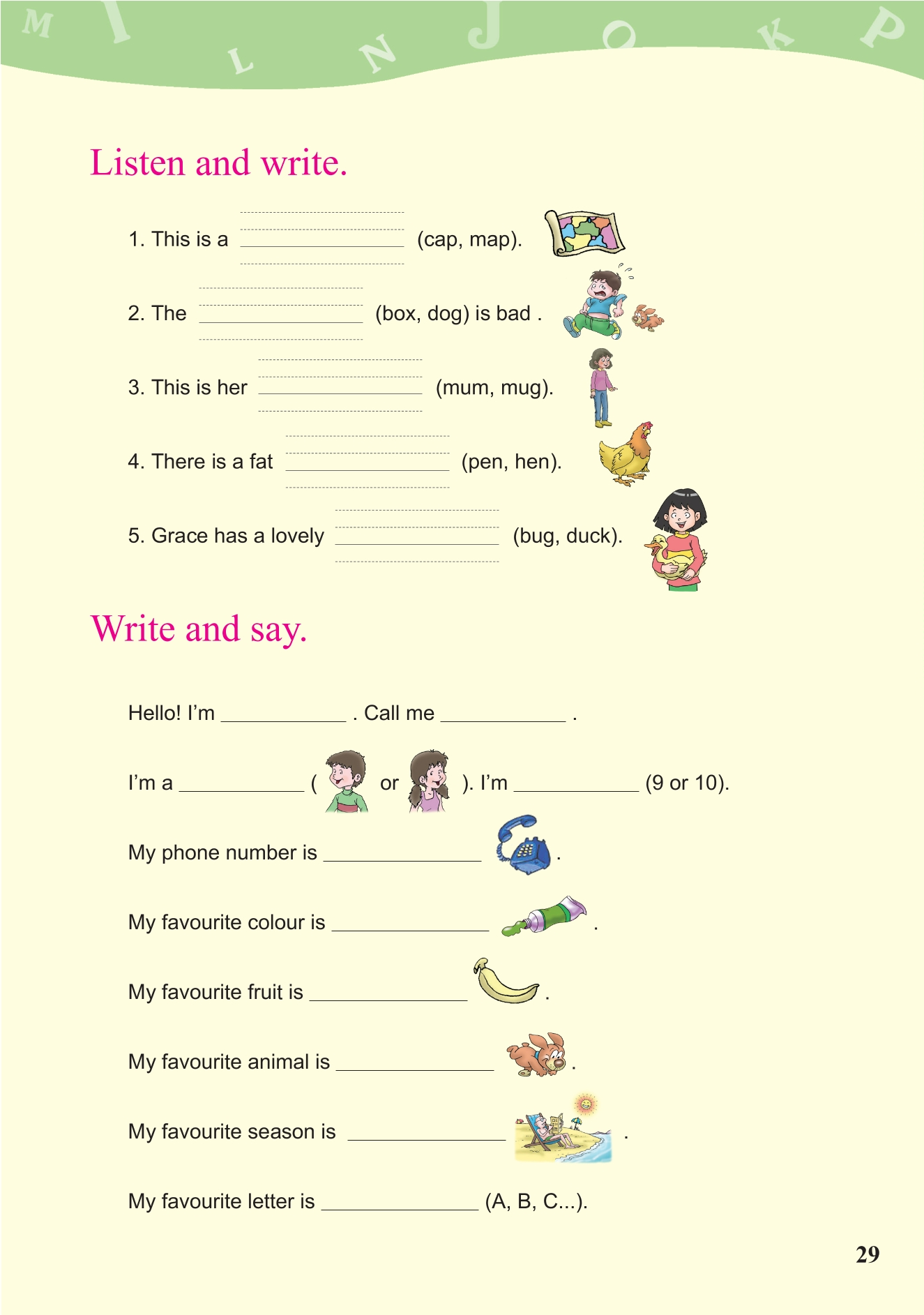 M I L N J O K P

Listen and write.

1. This is a ____ (cap, map).

2. The ____ (box, dog) is bad .

3. This is her ____ (mum, mug).

4. There is a fat ____ (pen, hen).

5. Grace has a lovely ____ (bug, duck).

Write and say.

Hello! I'm ____ . Call me ____ .

I'm a ____ ( or ). I'm ____ (9 or 10).

My phone number is ____ .

My favourite colour is ____ .

My favourite fruit is ____ .

My favourite animal is ____ .

My favourite season is ____ .

My favourite letter is ____ (A, B, C...).

29